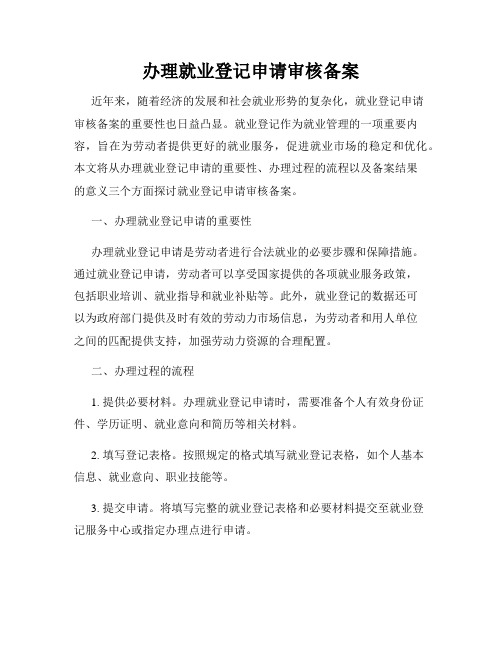 办理就业登记申请审核备案

近年来，随着经济的发展和社会就业形势的复杂化，就业登记申请审核备案的重要性也日益凸显。就业登记作为就业管理的一项重要内容，旨在为劳动者提供更好的就业服务，促进就业市场的稳定和优化。本文将从办理就业登记申请的重要性、办理过程的流程以及备案结果的意义三个方面探讨就业登记申请审核备案。

一、办理就业登记申请的重要性

办理就业登记申请是劳动者进行合法就业的必要步骤和保障措施。通过就业登记申请，劳动者可以享受国家提供的各项就业服务政策，包括职业培训、就业指导和就业补贴等。此外，就业登记的数据还可以为政府部门提供及时有效的劳动力市场信息，为劳动者和用人单位之间的匹配提供支持，加强劳动力资源的合理配置。

二、办理过程的流程

1. 提供必要材料。办理就业登记申请时，需要准备个人有效身份证件、学历证明、就业意向和简历等相关材料。

2. 填写登记表格。按照规定的格式填写就业登记表格，如个人基本信息、就业意向、职业技能等。

3. 提交申请。将填写完整的就业登记表格和必要材料提交至就业登记服务中心或指定办理点进行申请。